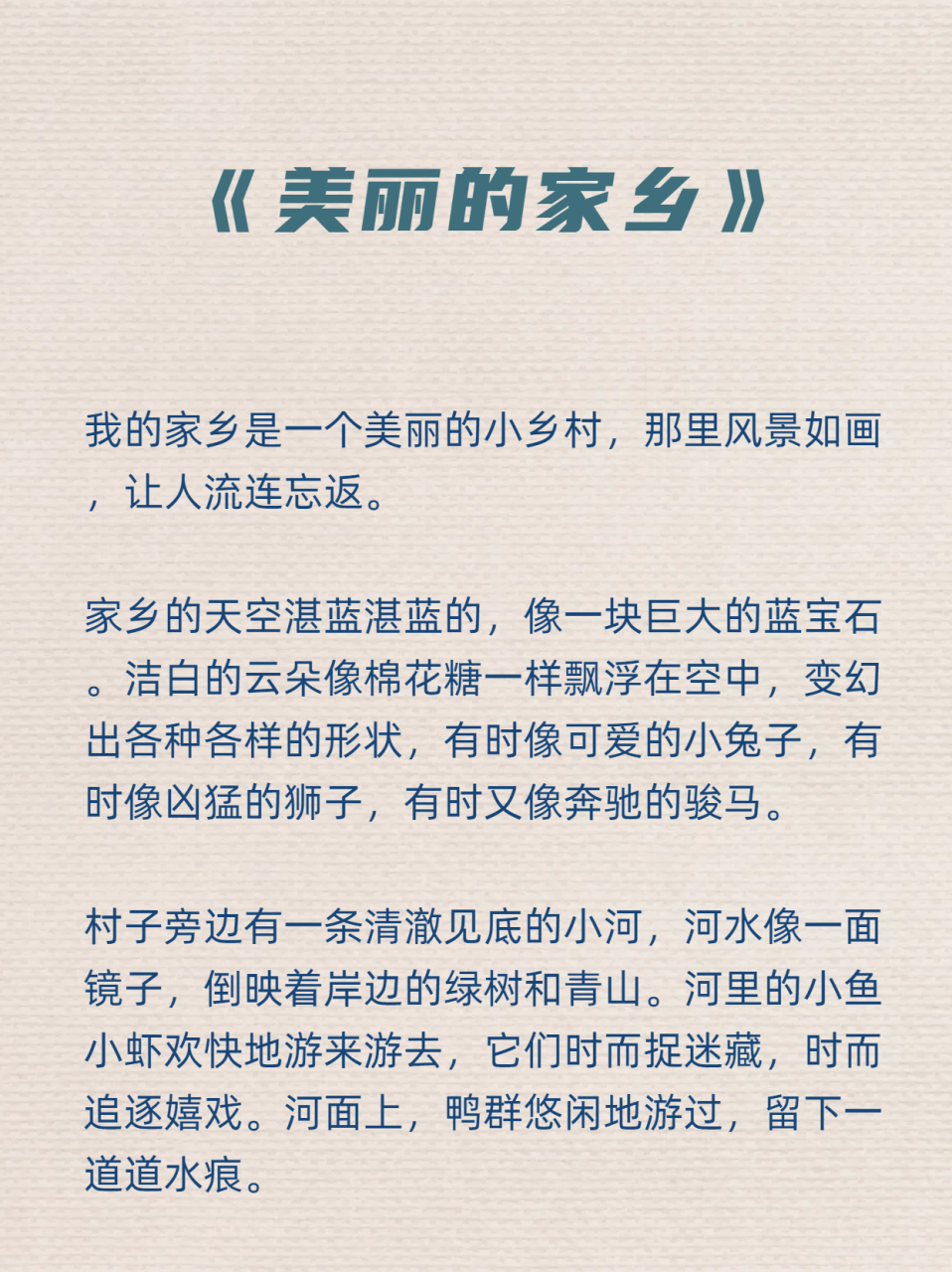 《美丽的家乡》

我的家乡是一个美丽的小乡村，那里风景如画，让人流连忘返。

家乡的天空湛蓝湛蓝的，像一块巨大的蓝宝石。洁白的云朵像棉花糖一样飘浮在空中，变幻出各种各样的形状，有时像可爱的小兔子，有时像凶猛的狮子，有时又像奔驰的骏马。

村子旁边有一条清澈见底的小河，河水像一面镜子，倒映着岸边的绿树和青山。河里的小鱼小虾欢快地游来游去，它们时而捉迷藏，时而追逐嬉戏。河面上，鸭群悠闲地游过，留下一道道水痕。